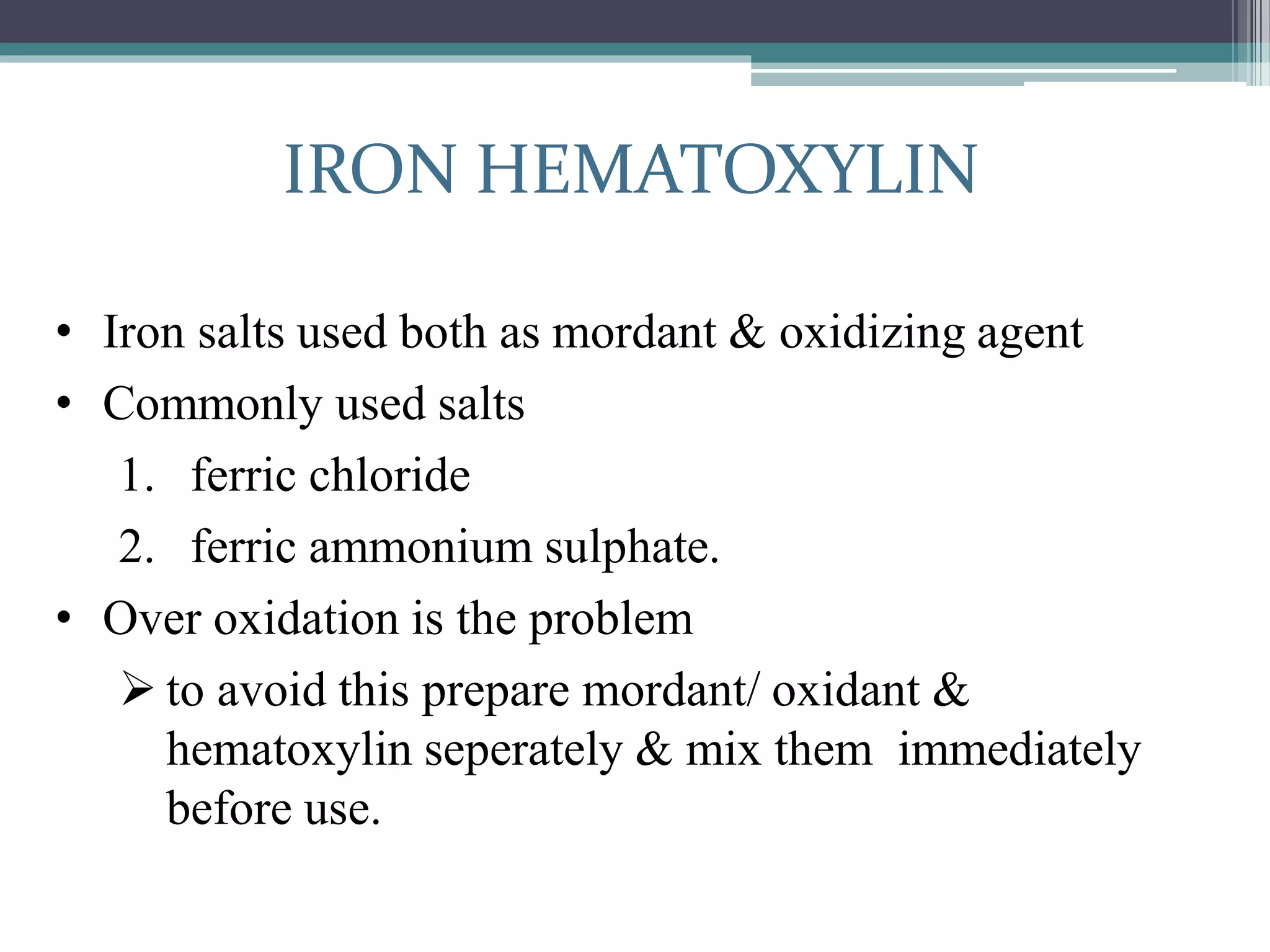 IRON HEMATOXYLIN

• Iron salts used both as mordant & oxidizing agent
• Commonly used salts
1. ferric chloride
2. ferric ammonium sulphate.
• Over oxidation is the problem
➢ to avoid this prepare mordant/ oxidant & hematoxylin seperately & mix them immediately before use.